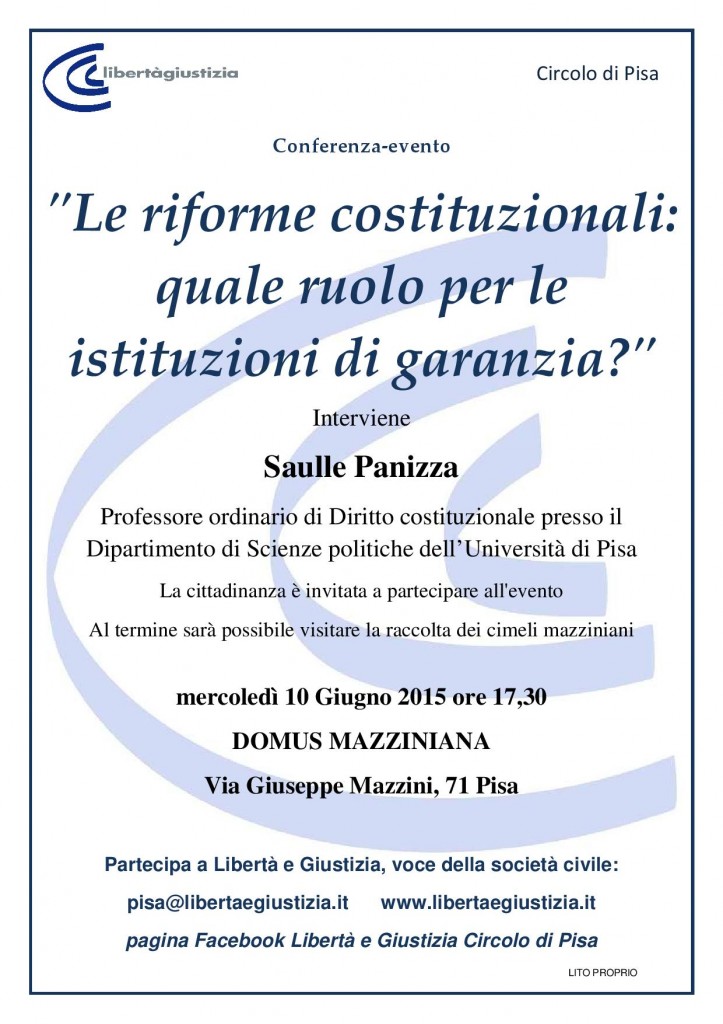 libertàgiustizia

Circolo di Pisa

Conferenza-evento

"Le riforme costituzionali: quale ruolo per le istituzioni di garanzia?"

Interviene

Saulle Panizza

Professore ordinario di Diritto costituzionale presso il Dipartimento di Scienze politiche dell'Università di Pisa

La cittadinanza è invitata a partecipare all'evento

Al termine sarà possibile visitare la raccolta dei cimeli mazziniani

mercoledì 10 Giugno 2015 ore 17,30

DOMUS MAZZINIANA

Via Giuseppe Mazzini, 71 Pisa

Partecipa a Libertà e Giustizia, voce della società civile:

pisa@libertaegiustizia.it www.libertaegiustizia.it

pagina Facebook Libertà e Giustizia Circolo di Pisa

LITO PROPRIO